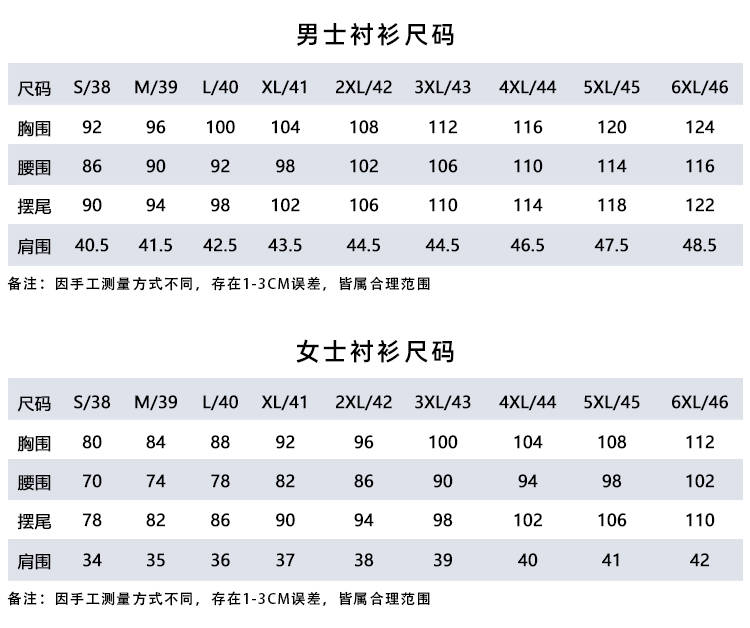 男士衬衫尺码

| 尺码 | S/38 | M/39 | L/40 | XL/41 | 2XL/42 | 3XL/43 | 4XL/44 | 5XL/45 | 6XL/46 |
|---|---|---|---|---|---|---|---|---|---|
| 胸围 | 92 | 96 | 100 | 104 | 108 | 112 | 116 | 120 | 124 |
| 腰围 | 86 | 90 | 92 | 98 | 102 | 106 | 110 | 114 | 116 |
| 摆尾 | 90 | 94 | 98 | 102 | 106 | 110 | 114 | 118 | 122 |
| 肩围 | 40.5 | 41.5 | 42.5 | 43.5 | 44.5 | 44.5 | 46.5 | 47.5 | 48.5 |

备注：因手工测量方式不同，存在1-3CM误差，皆属合理范围

女士衬衫尺码

| 尺码 | S/38 | M/39 | L/40 | XL/41 | 2XL/42 | 3XL/43 | 4XL/44 | 5XL/45 | 6XL/46 |
|---|---|---|---|---|---|---|---|---|---|
| 胸围 | 80 | 84 | 88 | 92 | 96 | 100 | 104 | 108 | 112 |
| 腰围 | 70 | 74 | 78 | 82 | 86 | 90 | 94 | 98 | 102 |
| 摆尾 | 78 | 82 | 86 | 90 | 94 | 98 | 102 | 106 | 110 |
| 肩围 | 34 | 35 | 36 | 37 | 38 | 39 | 40 | 41 | 42 |

备注：因手工测量方式不同，存在1-3CM误差，皆属合理范围